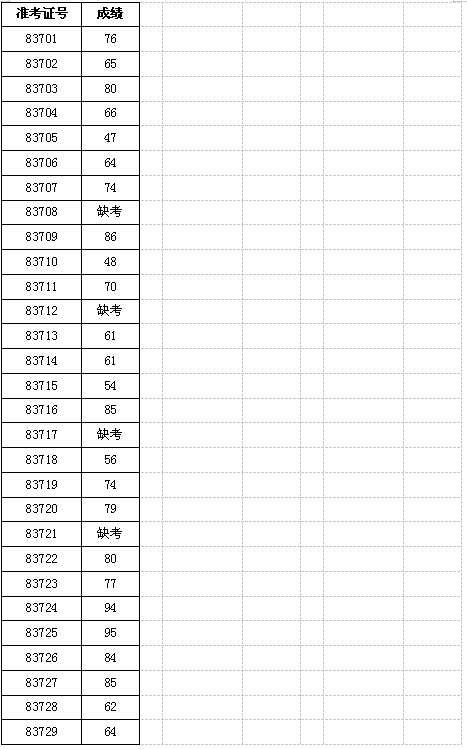 | 准考证号 | 成绩 |
|---|---|
| 83701 | 76 |
| 83702 | 65 |
| 83703 | 80 |
| 83704 | 66 |
| 83705 | 47 |
| 83706 | 64 |
| 83707 | 74 |
| 83708 | 缺考 |
| 83709 | 86 |
| 83710 | 48 |
| 83711 | 70 |
| 83712 | 缺考 |
| 83713 | 61 |
| 83714 | 61 |
| 83715 | 54 |
| 83716 | 85 |
| 83717 | 缺考 |
| 83718 | 56 |
| 83719 | 74 |
| 83720 | 79 |
| 83721 | 缺考 |
| 83722 | 80 |
| 83723 | 77 |
| 83724 | 94 |
| 83725 | 95 |
| 83726 | 84 |
| 83727 | 85 |
| 83728 | 62 |
| 83729 | 64 |